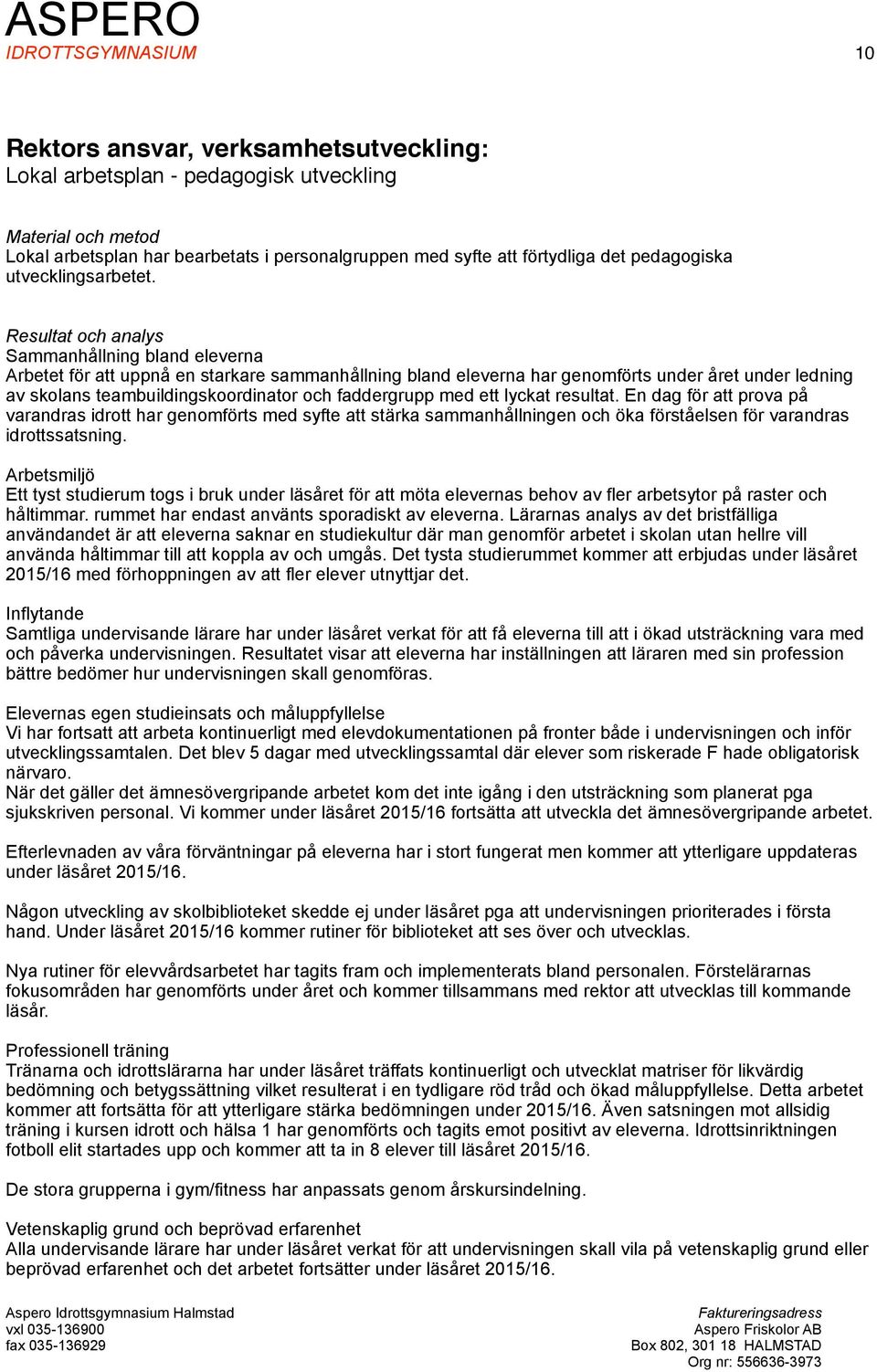 ASPERO
IDROTTSGYMNASIUM

10

Rektors ansvar, verksamhetsutveckling:
Lokal arbetsplan - pedagogisk utveckling

Material och metod
Lokal arbetsplan har bearbetats i personalgruppen med syfte att förtydliga det pedagogiska utvecklingsarbetet.

Resultat och analys
Sammanhållning bland eleverna
Arbetet för att uppnå en starkare sammanhållning bland eleverna har genomförts under året under ledning av skolans teambuildingskoordinator och faddergrupp med ett lyckat resultat. En dag för att prova på varandras idrott har genomförts med syfte att stärka sammanhållningen och öka förståelsen för varandras idrottssatsning.

Arbetsmiljö
Ett tyst studierum togs i bruk under läsåret för att möta elevernas behov av fler arbetsytor på raster och håltimmar. rummet har endast använts sporadiskt av eleverna. Lärarnas analys av det bristfälliga användandet är att eleverna saknar en studiekultur där man genomför arbetet i skolan utan hellre vill använda håltimmar till att koppla av och umgås. Det tysta studierummet kommer att erbjudas under läsåret 2015/16 med förhoppningen av att fler elever utnyttjar det.

Inflytande
Samtliga undervisande lärare har under läsåret verkat för att få eleverna till att i ökad utsträckning vara med och påverka undervisningen. Resultatet visar att eleverna har inställningen att läraren med sin profession bättre bedömer hur undervisningen skall genomföras.

Elevernas egen studieinsats och måluppfyllelse
Vi har fortsatt att arbeta kontinuerligt med elevdokumentationen på fronter både i undervisningen och inför utvecklingssamtalen. Det blev 5 dagar med utvecklingssamtal där elever som riskerade F hade obligatorisk närvaro.
När det gäller det ämnesövergripande arbetet kom det inte igång i den utsträckning som planerat pga sjukskriven personal. Vi kommer under läsåret 2015/16 fortsätta att utveckla det ämnesövergripande arbetet.

Efterlevnaden av våra förväntningar på eleverna har i stort fungerat men kommer att ytterligare uppdateras under läsåret 2015/16.

Någon utveckling av skolbiblioteket skedde ej under läsåret pga att undervisningen prioriterades i första hand. Under läsåret 2015/16 kommer rutiner för biblioteket att ses över och utvecklas.

Nya rutiner för elevvårdsarbetet har tagits fram och implementerats bland personalen. Förstelärarnas fokusområden har genomförts under året och kommer tillsammans med rektor att utvecklas till kommande läsår.

Professionell träning
Tränarna och idrottslärarna har under läsåret träffats kontinuerligt och utvecklat matriser för likvärdig bedömning och betygssättning vilket resulterat i en tydligare röd tråd och ökad måluppfyllelse. Detta arbetet kommer att fortsätta för att ytterligare stärka bedömningen under 2015/16. Även satsningen mot allsidig träning i kursen idrott och hälsa 1 har genomförts och tagits emot positivt av eleverna. Idrottsinriktningen fotboll elit startades upp och kommer att ta in 8 elever till läsåret 2015/16.

De stora grupperna i gym/fitness har anpassats genom årskursindelning.

Vetenskaplig grund och beprövad erfarenhet
Alla undervisande lärare har under läsåret verkat för att undervisningen skall vila på vetenskaplig grund eller beprövad erfarenhet och det arbetet fortsätter under läsåret 2015/16.

Aspero Idrottsgymnasium Halmstad
vxl 035-136900
fax 035-136929

Faktureringsadress
Aspero Friskolor AB
Box 802, 301 18 HALMSTAD
Org nr: 556636-3973